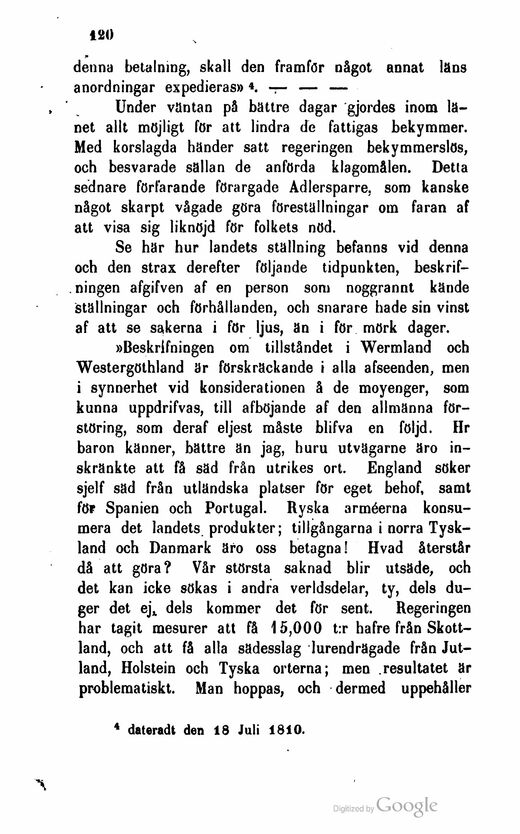 120

denna betalning, skall den framför något annat läns anordningar expedieras» ⁴. — — —

Under väntan på bättre dagar gjordes inom länet allt möjligt för att lindra de fattigas bekymmer. Med korslagda händer satt regeringen bekymmerslös, och besvarade sällan de anförda klagomålen. Detta sednare förfarande förargade Adlersparre, som kanske något skarpt vågade göra föreställningar om faran af att visa sig liknöjd för folkets nöd.

Se här hur landets ställning befanns vid denna och den strax derefter följande tidpunkten, beskrifningen afgifven af en person som noggrannt kände ställningar och förhållanden, och snarare hade sin vinst af att se sakerna i för ljus, än i för mörk dager.

»Beskrifningen om tillståndet i Wermland och Westergöthland är förskräckande i alla afseenden, men i synnerhet vid konsiderationen å de moyenger, som kunna uppdrifvas, till afböjande af den allmänna förstöring, som deraf eljest måste blifva en följd. Hr baron känner, bättre än jag, huru utvägarne äro inskränkte att få säd från utrikes ort. England söker sjelf säd från utländska platser för eget behof, samt för Spanien och Portugal. Ryska arméerna konsumera det landets produkter; tillgångarna i norra Tyskland och Danmark äro oss betagna! Hvad återstår då att göra? Vår största saknad blir utsäde, och det kan icke sökas i andra verldsdelar, ty, dels duger det ej, dels kommer det för sent. Regeringen har tagit mesurer att få 15,000 t:r hafre från Skottland, och att få alla sädesslag lurendrägade från Jutland, Holstein och Tyska orterna; men resultatet är problematiskt. Man hoppas, och dermed uppehåller

⁴ dateradt den 18 Juli 1810.

Digitized by Google